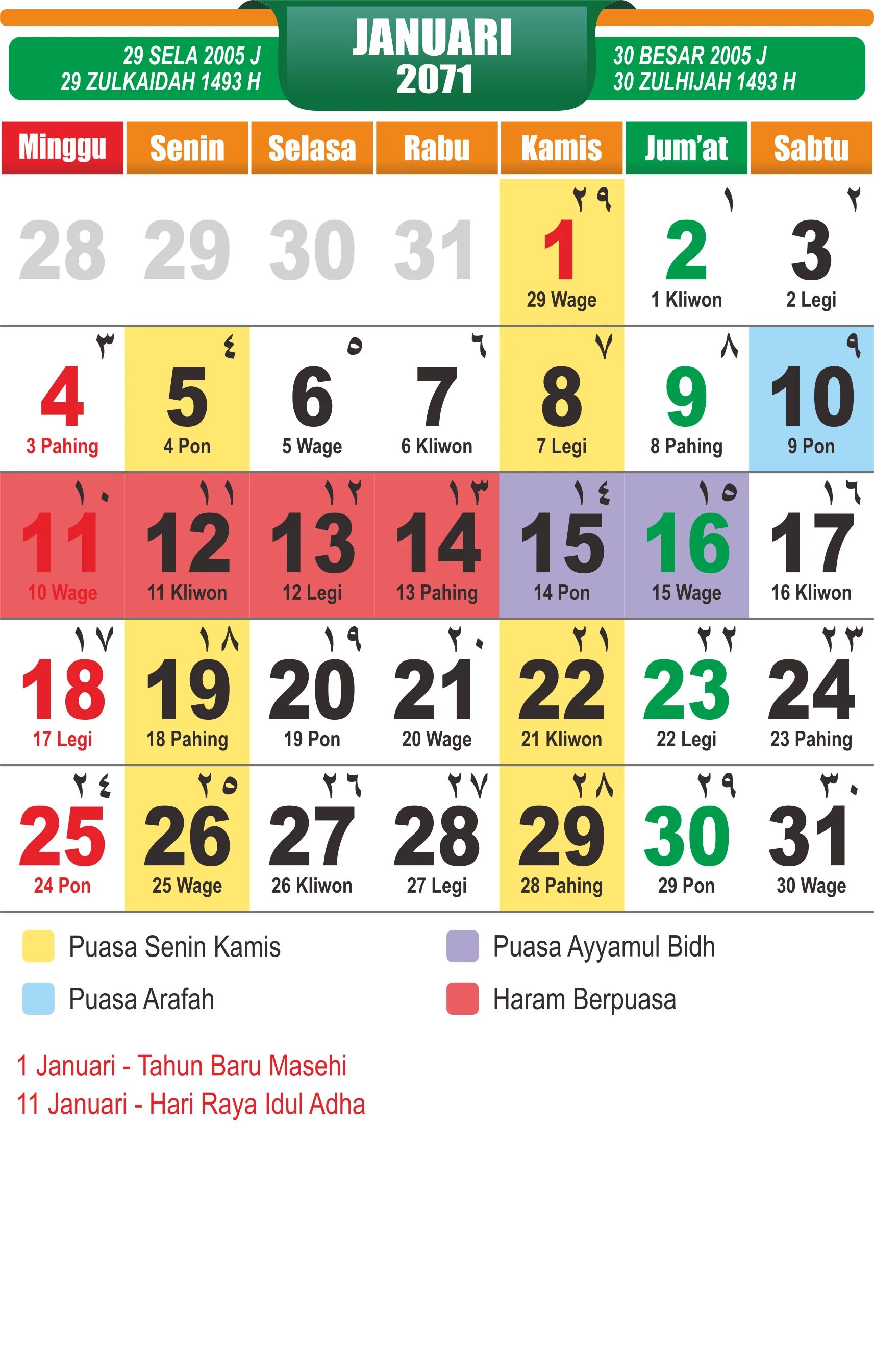 29 SELA 2005 J
29 ZULKAIDAH 1493 H

JANUARI
2071

30 BESAR 2005 J
30 ZULHIJAH 1493 H

| Minggu | Senin | Selasa | Rabu | Kamis | Jum'at | Sabtu |
|---|---|---|---|---|---|---|
| 28 | 29 | 30 | 31 | ٢٩ 1 29 Wage | ١ 2 1 Kliwon | ٢ 3 2 Legi |
| ٣ 4 3 Pahing | ٤ 5 4 Pon | ٥ 6 5 Wage | ٦ 7 6 Kliwon | ٧ 8 7 Legi | ٨ 9 8 Pahing | ٩ 10 9 Pon |
| ١٠ 11 10 Wage | ١١ 12 11 Kliwon | ١٢ 13 12 Legi | ١٣ 14 13 Pahing | ١٤ 15 14 Pon | ١٥ 16 15 Wage | ١٦ 17 16 Kliwon |
| ١٧ 18 17 Legi | ١٨ 19 18 Pahing | ١٩ 20 19 Pon | ٢٠ 21 20 Wage | ٢١ 22 21 Kliwon | ٢٢ 23 22 Legi | ٢٣ 24 23 Pahing |
| ٢٤ 25 24 Pon | ٢٥ 26 25 Wage | ٢٦ 27 26 Kliwon | ٢٧ 28 27 Legi | ٢٨ 29 28 Pahing | ٢٩ 30 29 Pon | ٣٠ 31 30 Wage |

Puasa Senin Kamis
Puasa Arafah
Puasa Ayyamul Bidh
Haram Berpuasa

1 Januari - Tahun Baru Masehi
11 Januari - Hari Raya Idul Adha